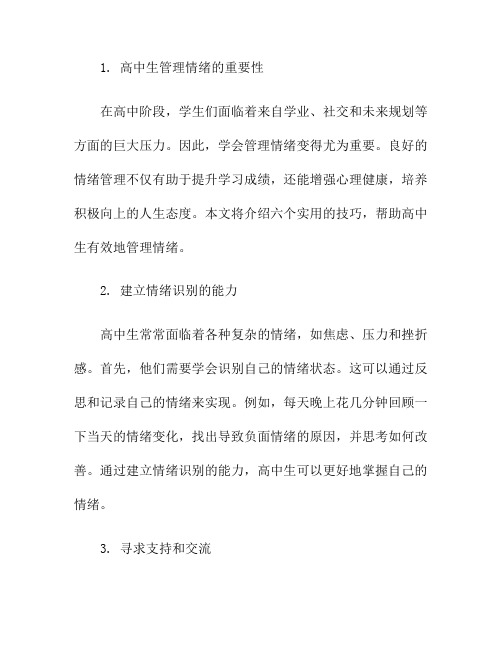 1. 高中生管理情绪的重要性

在高中阶段，学生们面临着来自学业、社交和未来规划等方面的巨大压力。因此，学会管理情绪变得尤为重要。良好的情绪管理不仅有助于提升学习成绩，还能增强心理健康，培养积极向上的人生态度。本文将介绍六个实用的技巧，帮助高中生有效地管理情绪。

2. 建立情绪识别的能力

高中生常常面临着各种复杂的情绪，如焦虑、压力和挫折感。首先，他们需要学会识别自己的情绪状态。这可以通过反思和记录自己的情绪来实现。例如，每天晚上花几分钟回顾一下当天的情绪变化，找出导致负面情绪的原因，并思考如何改善。通过建立情绪识别的能力，高中生可以更好地掌握自己的情绪。

3. 寻求支持和交流